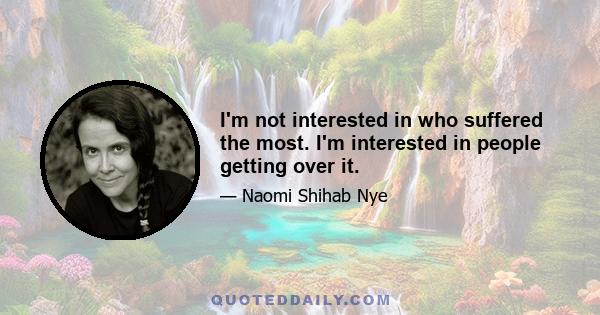 I'm not interested in who suffered the most. I'm interested in people getting over it.

— Naomi Shihab Nye

QUOTEDDAILY.COM